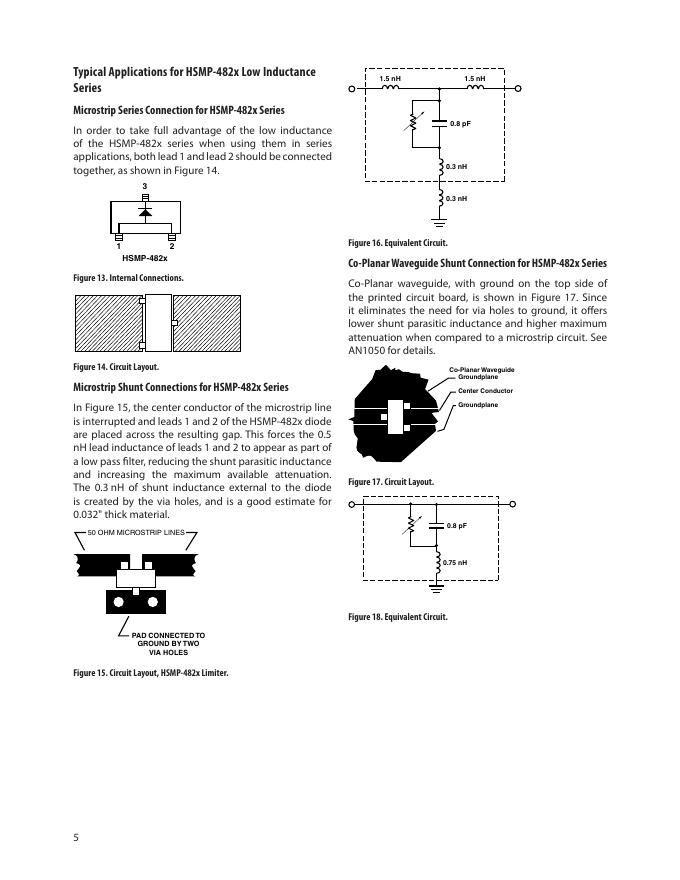 Typical Applications for HSMP-482x Low Inductance Series

Microstrip Series Connection for HSMP-482x Series

In order to take full advantage of the low inductance of the HSMP-482x series when using them in series applications, both lead 1 and lead 2 should be connected together, as shown in Figure 14.

3

1 2

HSMP-482x

Figure 13. Internal Connections.

Figure 14. Circuit Layout.

Microstrip Shunt Connections for HSMP-482x Series

In Figure 15, the center conductor of the microstrip line is interrupted and leads 1 and 2 of the HSMP-482x diode are placed across the resulting gap. This forces the 0.5 nH lead inductance of leads 1 and 2 to appear as part of a low pass filter, reducing the shunt parasitic inductance and increasing the maximum available attenuation. The 0.3 nH of shunt inductance external to the diode is created by the via holes, and is a good estimate for 0.032" thick material.

50 OHM MICROSTRIP LINES

PAD CONNECTED TO GROUND BY TWO VIA HOLES

Figure 15. Circuit Layout, HSMP-482x Limiter.

1.5 nH 1.5 nH

0.8 pF

0.3 nH

0.3 nH

Figure 16. Equivalent Circuit.

Co-Planar Waveguide Shunt Connection for HSMP-482x Series

Co-Planar waveguide, with ground on the top side of the printed circuit board, is shown in Figure 17. Since it eliminates the need for via holes to ground, it offers lower shunt parasitic inductance and higher maximum attenuation when compared to a microstrip circuit. See AN1050 for details.

Co-Planar Waveguide Groundplane

Center Conductor

Groundplane

Figure 17. Circuit Layout.

0.8 pF

0.75 nH

Figure 18. Equivalent Circuit.

5